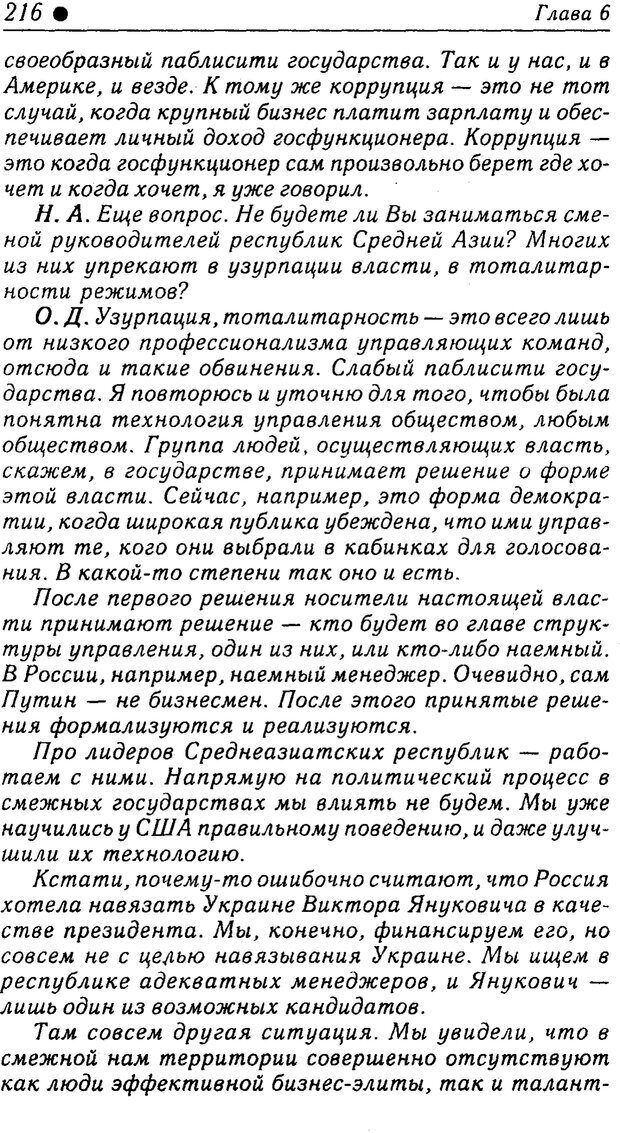 216 ●

Глава 6

своеобразный паблисити государства. Так и у нас, и в Америке, и везде. К тому же коррупция — это не тот случай, когда крупный бизнес платит зарплату и обеспечивает личный доход госфункционера. Коррупция — это когда госфункционер сам произвольно берет где хочет и когда хочет, я уже говорил.

Н. А. Еще вопрос. Не будете ли Вы заниматься сменой руководителей республик Средней Азии? Многих из них упрекают в узурпации власти, в тоталитарности режимов?

О. Д. Узурпация, тоталитарность — это всего лишь от низкого профессионализма управляющих команд, отсюда и такие обвинения. Слабый паблисити государства. Я повторюсь и уточню для того, чтобы была понятна технология управления обществом, любым обществом. Группа людей, осуществляющих власть, скажем, в государстве, принимает решение о форме этой власти. Сейчас, например, это форма демократии, когда широкая публика убеждена, что ими управляют те, кого они выбрали в кабинках для голосования. В какой-то степени так оно и есть.

После первого решения носители настоящей власти принимают решение — кто будет во главе структуры управления, один из них, или кто-либо наемный. В России, например, наемный менеджер. Очевидно, сам Путин — не бизнесмен. После этого принятые решения формализуются и реализуются.

Про лидеров Среднеазиатских республик — работаем с ними. Напрямую на политический процесс в смежных государствах мы влиять не будем. Мы уже научились у США правильному поведению, и даже улучшили их технологию.

Кстати, почему-то ошибочно считают, что Россия хотела навязать Украине Виктора Януковича в качестве президента. Мы, конечно, финансируем его, но совсем не с целью навязывания Украине. Мы ищем в республике адекватных менеджеров, и Янукович — лишь один из возможных кандидатов.

Там совсем другая ситуация. Мы увидели, что в смежной нам территории совершенно отсутствуют как люди эффективной бизнес-элиты, так и талант-